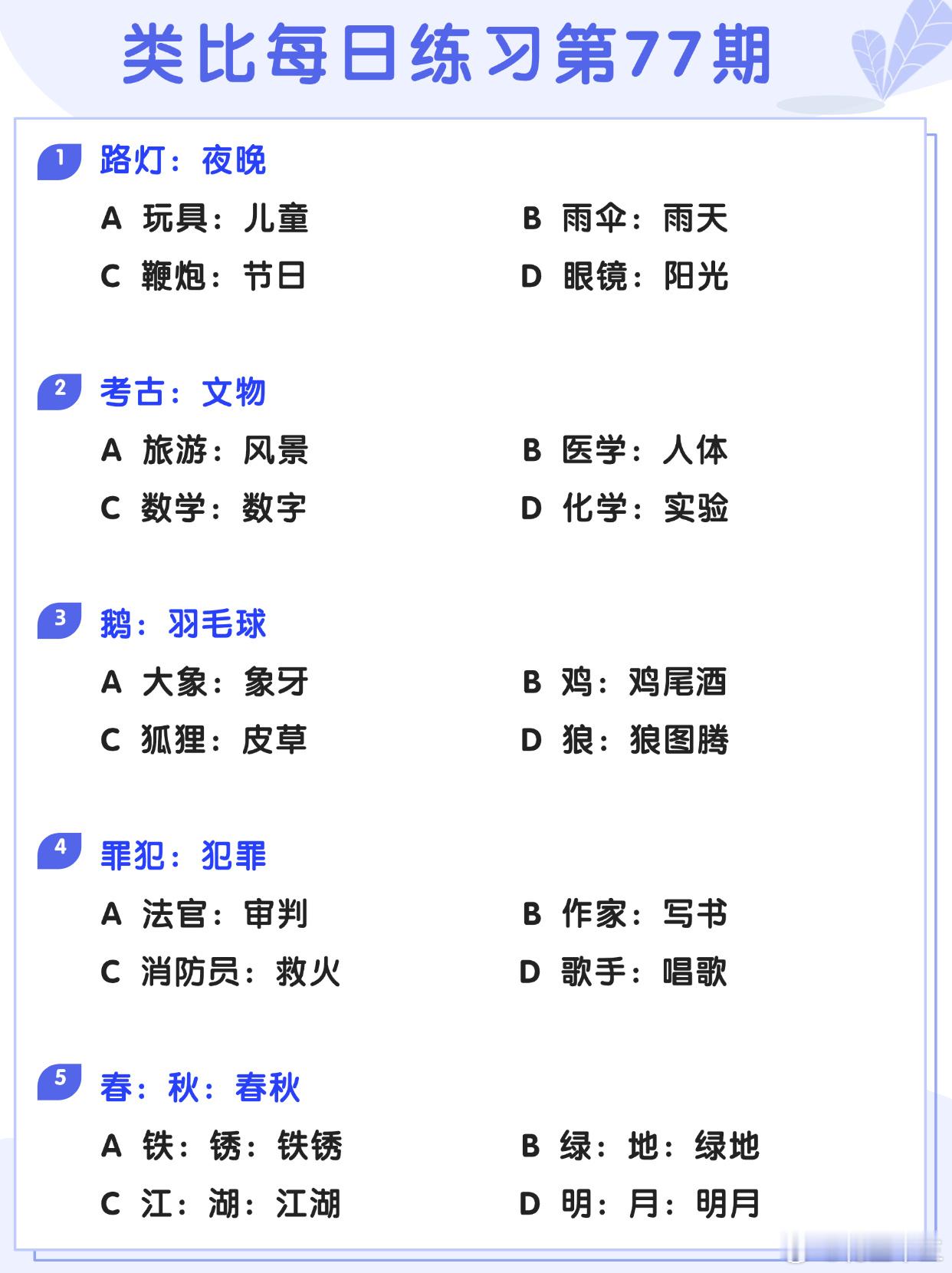 类比每日练习第77期

1 路灯：夜晚

A 玩具：儿童

B 雨伞：雨天

C 鞭炮：节日

D 眼镜：阳光

2 考古：文物

A 旅游：风景

B 医学：人体

C 数学：数字

D 化学：实验

3 鹅：羽毛球

A 大象：象牙

B 鸡：鸡尾酒

C 狐狸：皮草

D 狼：狼图腾

4 罪犯：犯罪

A 法官：审判

B 作家：写书

C 消防员：救火

D 歌手：唱歌

5 春：秋：春秋

A 铁：锈：铁锈

B 绿：地：绿地

C 江：湖：江湖

D 明：月：明月